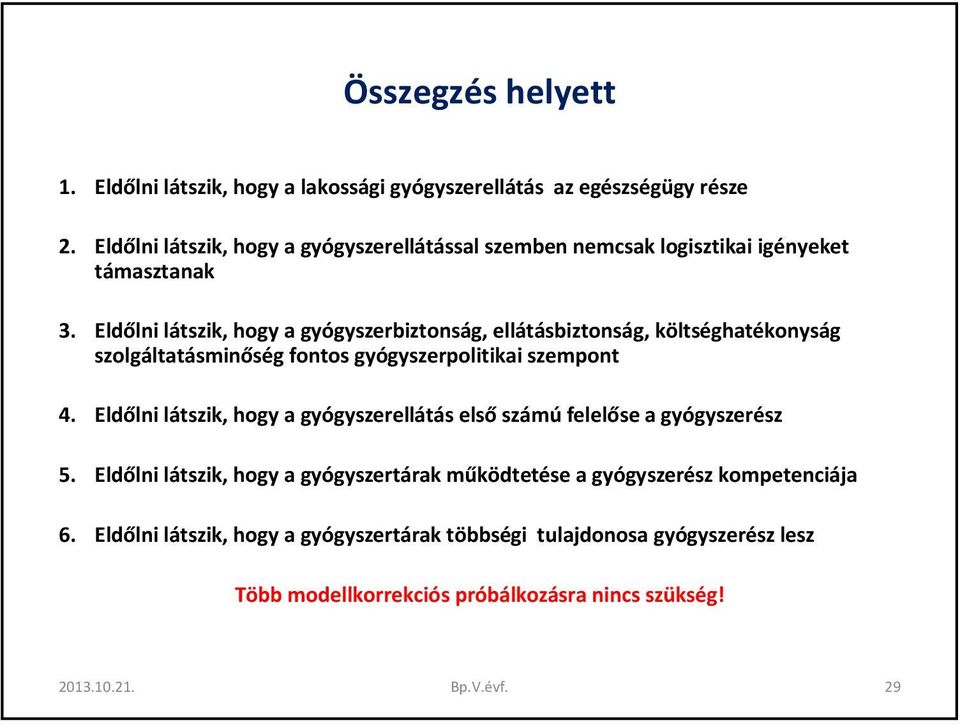 Összegzés helyett

1. Eldőlni látszik, hogy a lakossági gyógyszerellátás az egészségügy része

2. Eldőlni látszik, hogy a gyógyszerellátással szemben nemcsak logisztikai igényeket támasztanak

3. Eldőlni látszik, hogy a gyógyszerbiztonság, ellátásbiztonság, költséghatékonyság szolgáltatásminőség fontos gyógyszerpolitikai szempont

4. Eldőlni látszik, hogy a gyógyszerellátás első számú felelőse a gyógyszerész

5. Eldőlni látszik, hogy a gyógyszertárak működtetése a gyógyszerész kompetenciája

6. Eldőlni látszik, hogy a gyógyszertárak többségi tulajdonosa gyógyszerész lesz

Több modellkorrekciós próbálkozásra nincs szükség!

2013.10.21.

Bp.V.évf.

29